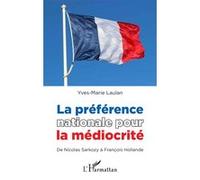 Yves-Marie Laulan

La préférence nationale pour la médiocrité

De Nicolas Sarkozy à François Hollande

L'Harmattan